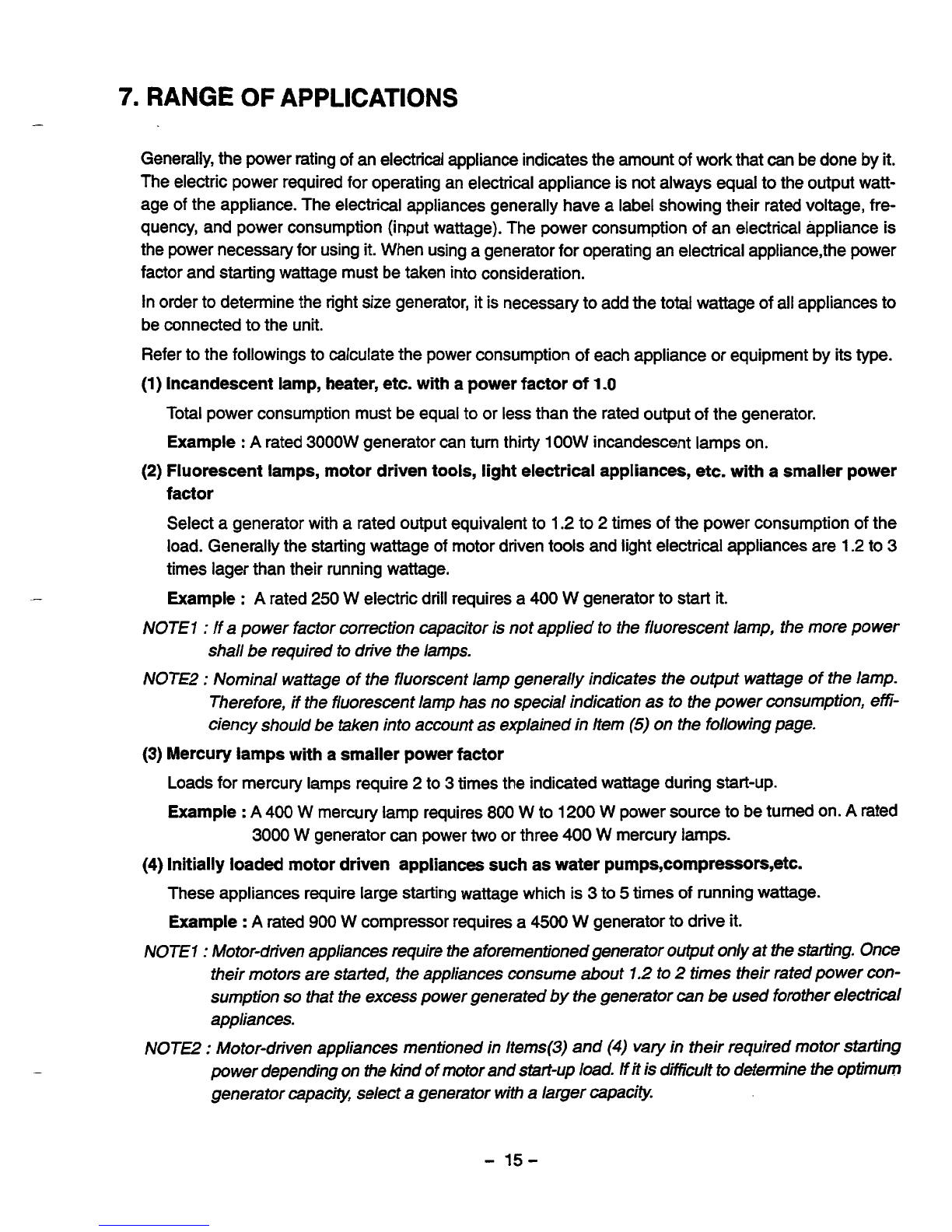 7. RANGE OF APPLICATIONS

Generally, the power rating of an electrical appliance indicates the amount of work that can be done by it. The electric power required for operating an electrical appliance is not always equal to the output wattage of the appliance. The electrical appliances generally have a label showing their rated voltage, frequency, and power consumption (input wattage). The power consumption of an electrical appliance is the power necessary for using it. When using a generator for operating an electrical appliance,the power factor and starting wattage must be taken into consideration.

In order to determine the right size generator, it is necessary to add the total wattage of all appliances to be connected to the unit.

Refer to the followings to calculate the power consumption of each appliance or equipment by its type.

(1) Incandescent lamp, heater, etc. with a power factor of 1.0

Total power consumption must be equal to or less than the rated output of the generator.

Example : A rated 3000W generator can turn thirty 100W incandescent lamps on.

(2) Fluorescent lamps, motor driven tools, light electrical appliances, etc. with a smaller power factor

Select a generator with a rated output equivalent to 1.2 to 2 times of the power consumption of the load. Generally the starting wattage of motor driven tools and light electrical appliances are 1.2 to 3 times lager than their running wattage.

Example : A rated 250 W electric drill requires a 400 W generator to start it.

NOTE1 : If a power factor correction capacitor is not applied to the fluorescent lamp, the more power shall be required to drive the lamps.

NOTE2 : Nominal wattage of the fluorscent lamp generally indicates the output wattage of the lamp. Therefore, if the fluorescent lamp has no special indication as to the power consumption, efficiency should be taken into account as explained in Item (5) on the following page.

(3) Mercury lamps with a smaller power factor

Loads for mercury lamps require 2 to 3 times the indicated wattage during start-up.

Example : A 400 W mercury lamp requires 800 W to 1200 W power source to be turned on. A rated 3000 W generator can power two or three 400 W mercury lamps.

(4) Initially loaded motor driven appliances such as water pumps,compressors,etc.

These appliances require large starting wattage which is 3 to 5 times of running wattage.

Example : A rated 900 W compressor requires a 4500 W generator to drive it.

NOTE1 : Motor-driven appliances require the aforementioned generator output only at the starting. Once their motors are started, the appliances consume about 1.2 to 2 times their rated power consumption so that the excess power generated by the generator can be used forother electrical appliances.

NOTE2 : Motor-driven appliances mentioned in Items(3) and (4) vary in their required motor starting power depending on the kind of motor and start-up load. If it is difficult to determine the optimum generator capacity, select a generator with a larger capacity.

– 15 –